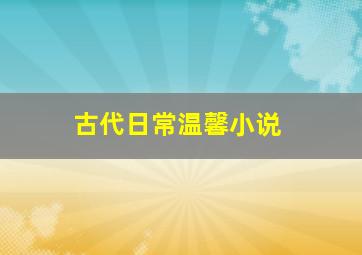 古代日常温馨小说